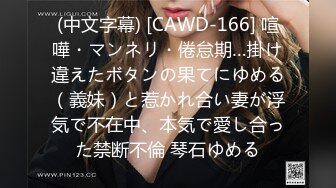 WWW.LIGUI.COM

(中文字幕) [CAWD-166] 喧嘩・マンネリ・倦怠期...掛け違えたボタンの果てにゆめる（義妹）と惹かれ合い妻が浮気で不在中、本気で愛し合った禁断不倫 琴石ゆめる

WWW.PIN123.CC